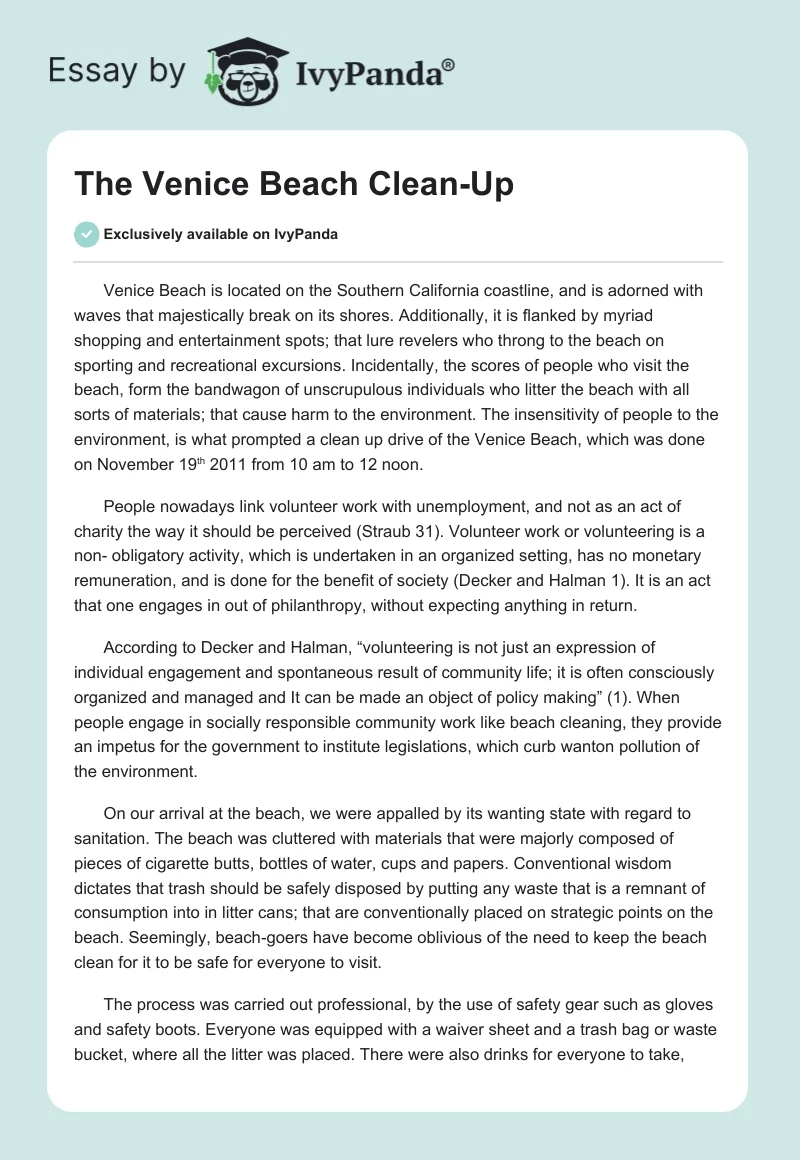 Essay by IvyPanda®

The Venice Beach Clean-Up

Exclusively available on IvyPanda

Venice Beach is located on the Southern California coastline, and is adorned with waves that majestically break on its shores. Additionally, it is flanked by myriad shopping and entertainment spots; that lure revelers who throng to the beach on sporting and recreational excursions. Incidentally, the scores of people who visit the beach, form the bandwagon of unscrupulous individuals who litter the beach with all sorts of materials; that cause harm to the environment. The insensitivity of people to the environment, is what prompted a clean up drive of the Venice Beach, which was done on November 19$^{th}$ 2011 from 10 am to 12 noon.

People nowadays link volunteer work with unemployment, and not as an act of charity the way it should be perceived (Straub 31). Volunteer work or volunteering is a non- obligatory activity, which is undertaken in an organized setting, has no monetary remuneration, and is done for the benefit of society (Decker and Halman 1). It is an act that one engages in out of philanthropy, without expecting anything in return.

According to Decker and Halman, “volunteering is not just an expression of individual engagement and spontaneous result of community life; it is often consciously organized and managed and It can be made an object of policy making” (1). When people engage in socially responsible community work like beach cleaning, they provide an impetus for the government to institute legislations, which curb wanton pollution of the environment.

On our arrival at the beach, we were appalled by its wanting state with regard to sanitation. The beach was cluttered with materials that were majorly composed of pieces of cigarette butts, bottles of water, cups and papers. Conventional wisdom dictates that trash should be safely disposed by putting any waste that is a remnant of consumption into in litter cans; that are conventionally placed on strategic points on the beach. Seemingly, beach-goers have become oblivious of the need to keep the beach clean for it to be safe for everyone to visit.

The process was carried out professional, by the use of safety gear such as gloves and safety boots. Everyone was equipped with a waiver sheet and a trash bag or waste bucket, where all the litter was placed. There were also drinks for everyone to take,